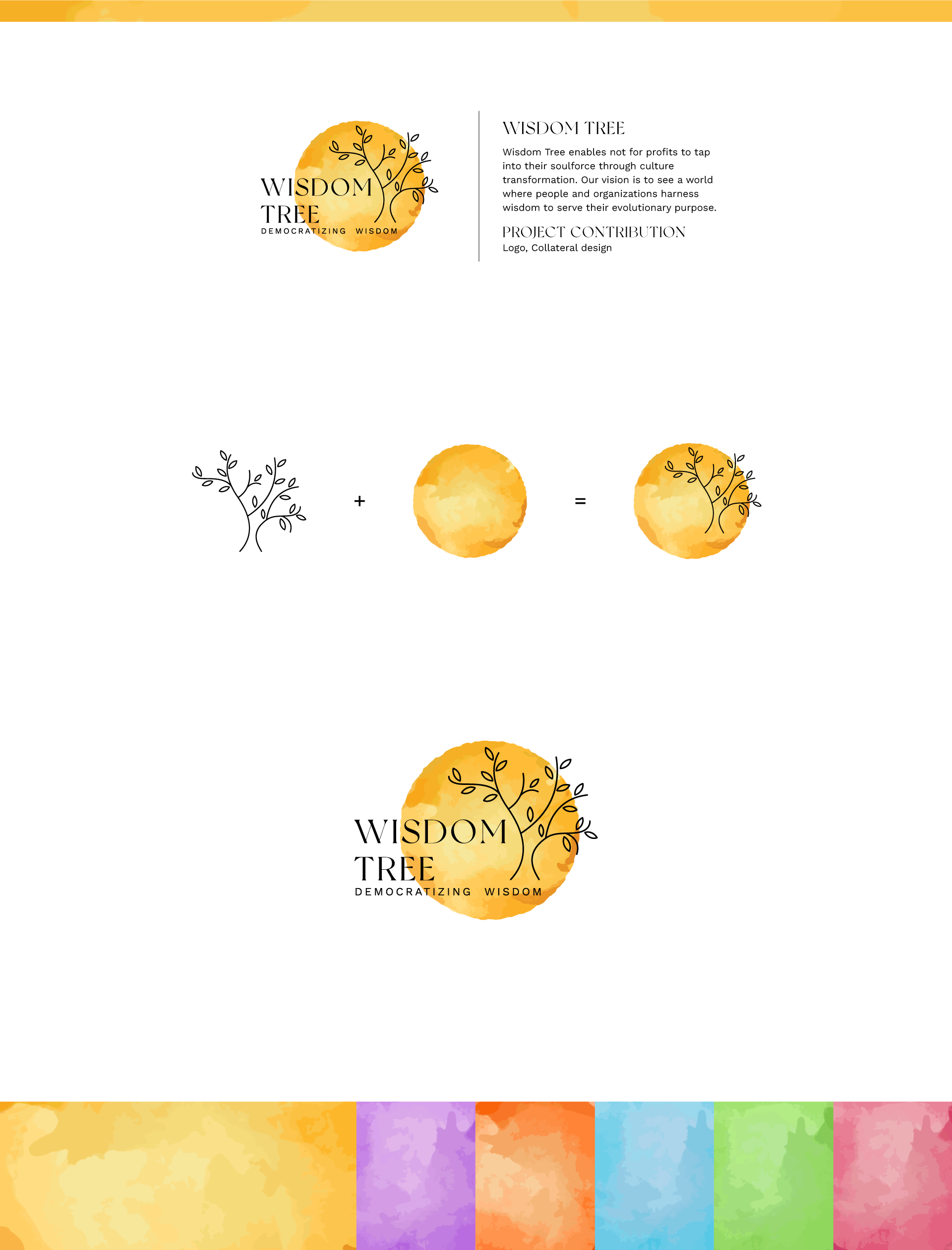 WISDOM TREE
DEMOCRATIZING WISDOM

WISDOM TREE
Wisdom Tree enables not for profits to tap into their soulforce through culture transformation. Our vision is to see a world where people and organizations harness wisdom to serve their evolutionary purpose.

PROJECT CONTRIBUTION
Logo, Collateral design

+ =

WISDOM TREE
DEMOCRATIZING WISDOM